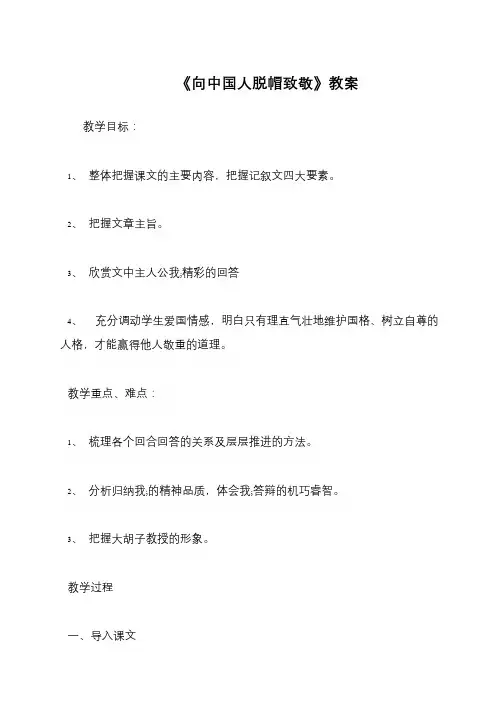 《向中国人脱帽致敬》教案

教学目标：

1、 整体把握课文的主要内容，把握记叙文四大要素。

2、 把握文章主旨。

3、 欣赏文中主人公我;精彩的回答

4、 充分调动学生爱国情感，明白只有理直气壮地维护国格、树立自尊的人格，才能赢得他人敬重的道理。

教学重点、难点：

1、 梳理各个回合回答的关系及层层推进的方法。

2、 分析归纳我;的精神品质，体会我;答辩的机巧睿智。

3、 把握大胡子教授的形象。

教学过程

一、导入课文